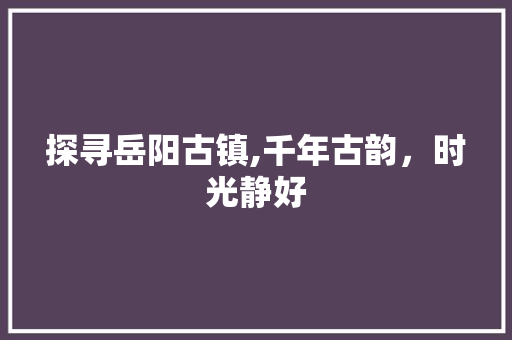 探寻岳阳古镇,千年古韵，时光静好